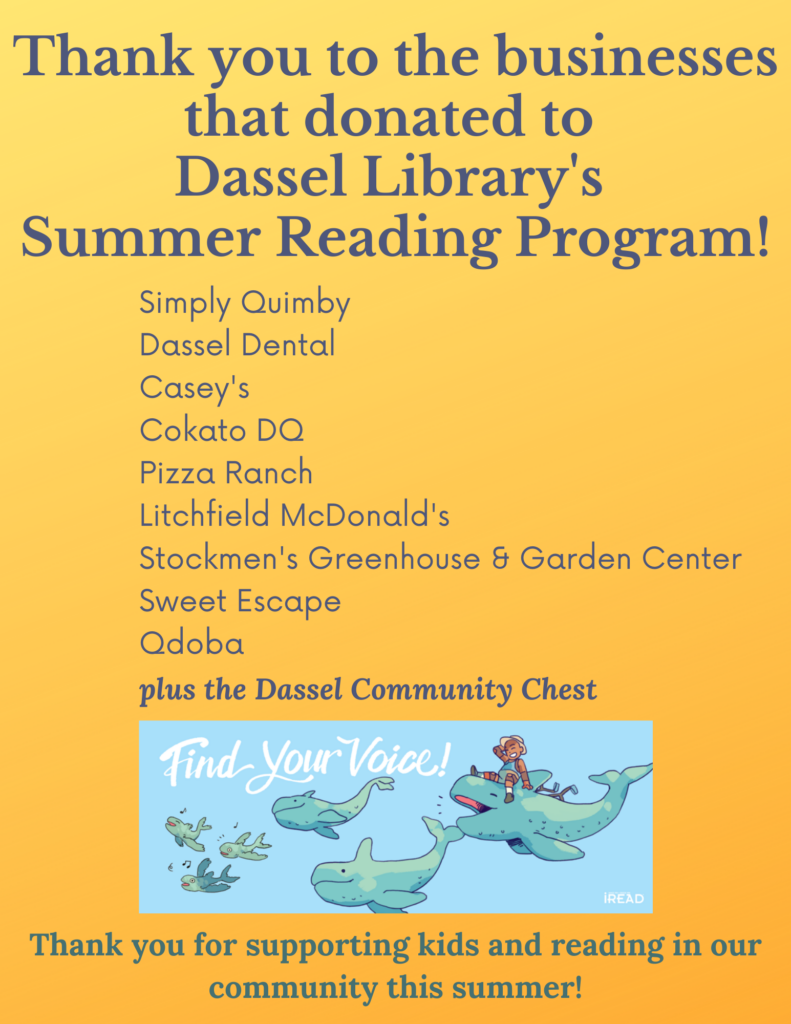 Thank you to the businesses that donated to Dassel Library's Summer Reading Program!

Simply Quimby
Dassel Dental
Casey's
Cokato DQ
Pizza Ranch
Litchfield McDonald's
Stockmen's Greenhouse & Garden Center
Sweet Escape
Qdoba
plus the Dassel Community Chest

Find Your Voice!

iREAD

Thank you for supporting kids and reading in our community this summer!